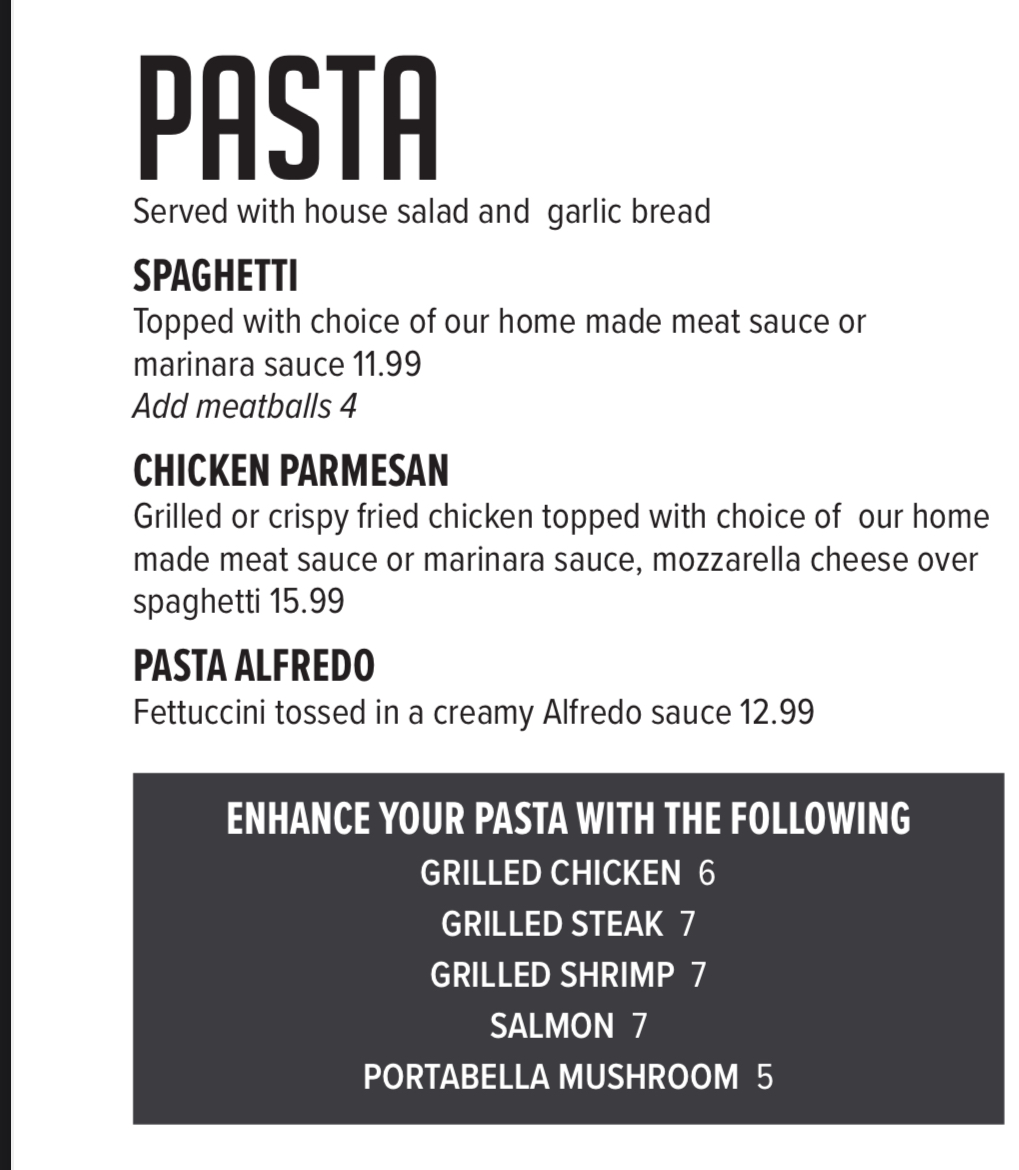 PASTA
Served with house salad and garlic bread

SPAGHETTI
Topped with choice of our home made meat sauce or marinara sauce 11.99
Add meatballs 4

CHICKEN PARMESAN
Grilled or crispy fried chicken topped with choice of our home made meat sauce or marinara sauce, mozzarella cheese over spaghetti 15.99

PASTA ALFREDO
Fettuccini tossed in a creamy Alfredo sauce 12.99

ENHANCE YOUR PASTA WITH THE FOLLOWING
GRILLED CHICKEN 6
GRILLED STEAK 7
GRILLED SHRIMP 7
SALMON 7
PORTABELLA MUSHROOM 5